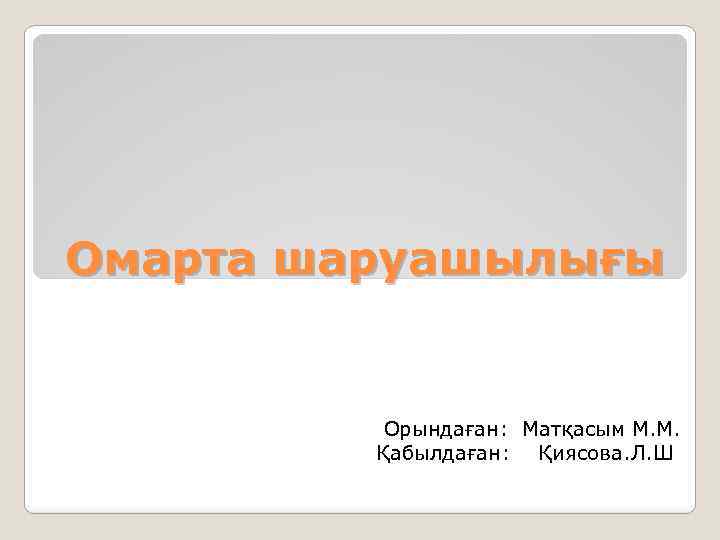 Омарта шаруашылығы

Орындаған: Матқасым М.М.
Қабылдаған: Қиясова.Л.Ш